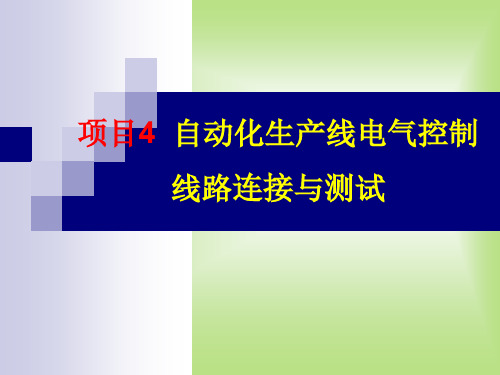 项目4 自动化生产线电气控制线路连接与测试